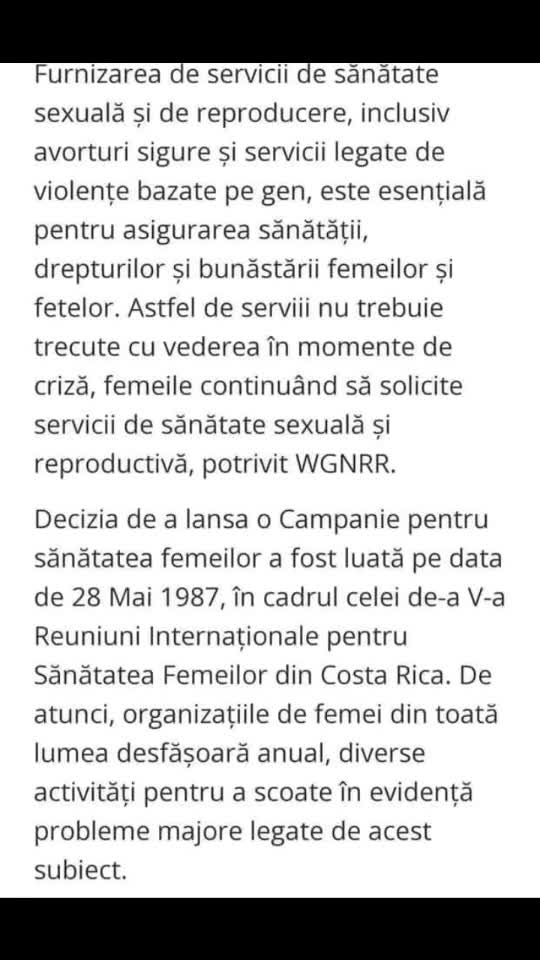 Furnizarea de servicii de sănătate sexuală și de reproducere, inclusiv avorturi sigure și servicii legate de violențe bazate pe gen, este esențială pentru asigurarea sănătății, drepturilor și bunăstării femeilor și fetelor. Astfel de serviii nu trebuie trecute cu vederea în momente de criză, femeile continuând să solicite servicii de sănătate sexuală și reproductivă, potrivit WGNRR.

Decizia de a lansa o Campanie pentru sănătatea femeilor a fost luată pe data de 28 Mai 1987, în cadrul celei de-a V-a Reuniuni Internaționale pentru Sănătatea Femeilor din Costa Rica. De atunci, organizațiile de femei din toată lumea desfășoară anual, diverse activități pentru a scoate în evidență probleme majore legate de acest subiect.